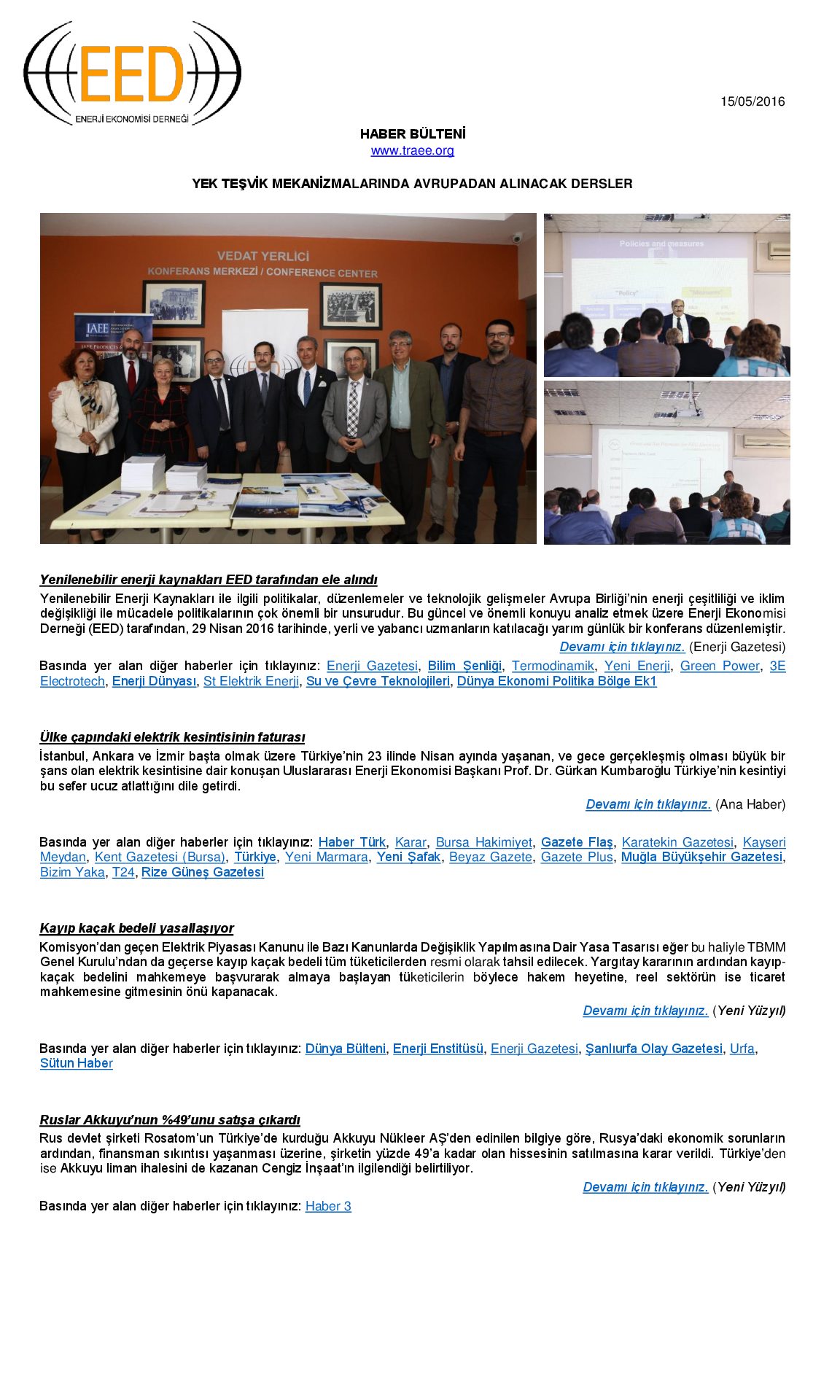 EED
ENERJİ EKONOMİSİ DERNEĞİ

15/05/2016

HABER BÜLTENİ
www.traee.org

YEK TEŞVİK MEKANİZMALARINDA AVRUPADAN ALINACAK DERSLER

VEDAT YERLİCİ
KONFERANS MERKEZİ / CONFERENCE CENTER

IAEE

Policies and measures

Yenilenebilir enerji kaynakları EED tarafından ele alındı

Yenilenebilir Enerji Kaynakları ile ilgili politikalar, düzenlemeler ve teknolojik gelişmeler Avrupa Birliği'nin enerji çeşitliliği ve iklim değişikliği ile mücadele politikalarının çok önemli bir unsurudur. Bu güncel ve önemli konuyu analiz etmek üzere Enerji Ekonomisi Derneği (EED) tarafından, 29 Nisan 2016 tarihinde, yerli ve yabancı uzmanların katılacağı yarım günlük bir konferans düzenlemiştir.

Devamı için tıklayınız. (Enerji Gazetesi)

Basında yer alan diğer haberler için tıklayınız: Enerji Gazetesi, Bilim Şenliği, Termodinamik, Yeni Enerji, Green Power, 3E Electrotech, Enerji Dünyası, St Elektrik Enerji, Su ve Çevre Teknolojileri, Dünya Ekonomi Politika Bölge Ek1

Ülke çapındaki elektrik kesintisinin faturası

İstanbul, Ankara ve İzmir başta olmak üzere Türkiye'nin 23 ilinde Nisan ayında yaşanan, ve gece gerçekleşmiş olması büyük bir şans olan elektrik kesintisine dair konuşan Uluslararası Enerji Ekonomisi Başkanı Prof. Dr. Gürkan Kumbaroğlu Türkiye'nin kesintiyi bu sefer ucuz atlattığını dile getirdi.

Devamı için tıklayınız. (Ana Haber)

Basında yer alan diğer haberler için tıklayınız: Haber Türk, Karar, Bursa Hakimiyet, Gazete Flaş, Karatekin Gazetesi, Kayseri Meydan, Kent Gazetesi (Bursa), Türkiye, Yeni Marmara, Yeni Şafak, Beyaz Gazete, Gazete Plus, Muğla Büyükşehir Gazetesi, Bizim Yaka, T24, Rize Güneş Gazetesi

Kayıp kaçak bedeli yasallaşıyor

Komisyon'dan geçen Elektrik Piyasası Kanunu ile Bazı Kanunlarda Değişiklik Yapılmasına Dair Yasa Tasarısı eğer bu haliyle TBMM Genel Kurulu'ndan da geçerse kayıp kaçak bedeli tüm tüketicilerden resmi olarak tahsil edilecek. Yargıtay kararının ardından kayıp-kaçak bedelini mahkemeye başvurarak almaya başlayan tüketicilerin böylece hakem heyetine, reel sektörün ise ticaret mahkemesine gitmesinin önü kapanacak.

Devamı için tıklayınız. (Yeni Yüzyıl)

Basında yer alan diğer haberler için tıklayınız: Dünya Bülteni, Enerji Enstitüsü, Enerji Gazetesi, Şanlıurfa Olay Gazetesi, Urfa, Sütun Haber

Ruslar Akkuyu'nun %49'unu satışa çıkardı

Rus devlet şirketi Rosatom'un Türkiye'de kurduğu Akkuyu Nükleer AŞ'den edinilen bilgiye göre, Rusya'daki ekonomik sorunların ardından, finansman sıkıntısı yaşanması üzerine, şirketin yüzde 49'a kadar olan hissesinin satılmasına karar verildi. Türkiye'den ise Akkuyu liman ihalesini de kazanan Cengiz İnşaat'ın ilgilendiği belirtiliyor.

Devamı için tıklayınız. (Yeni Yüzyıl)

Basında yer alan diğer haberler için tıklayınız: Haber 3